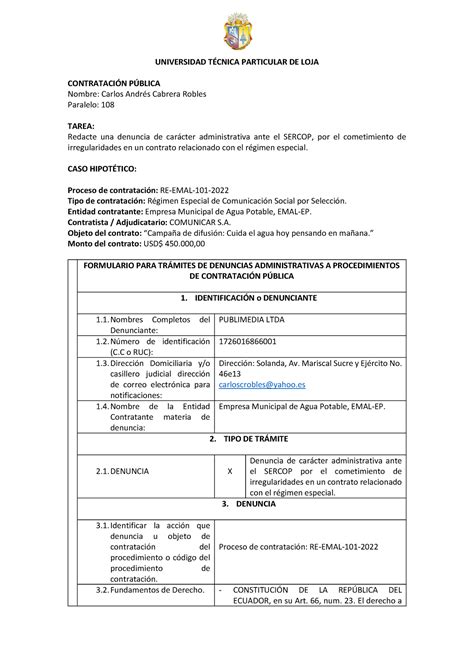 UNIVERSIDAD TÉCNICA PARTICULAR DE LOJA

CONTRATACIÓN PÚBLICA
Nombre: Carlos Andrés Cabrera Robles
Paralelo: 108

TAREA:
Redacte una denuncia de carácter administrativa ante el SERCOP, por el cometimiento de irregularidades en un contrato relacionado con el régimen especial.

CASO HIPOTÉTICO:

Proceso de contratación: RE-EMAL-101-2022
Tipo de contratación: Régimen Especial de Comunicación Social por Selección.
Entidad contratante: Empresa Municipal de Agua Potable, EMAL-EP.
Contratista / Adjudicatario: COMUNICAR S.A.
Objeto del contrato: "Campaña de difusión: Cuida el agua hoy pensando en mañana."
Monto del contrato: USD$ 450.000,00

| FORMULARIO PARA TRÁMITES DE DENUNCIAS ADMINISTRATIVAS A PROCEDIMIENTOS DE CONTRATACIÓN PÚBLICA | | |
|---|---|---|
| 1. IDENTIFICACIÓN o DENUNCIANTE | | |
| 1.1. Nombres Completos del Denunciante: | PUBLIMEDIA LTDA | |
| 1.2. Número de identificación (C.C o RUC): | 1726016866001 | |
| 1.3. Dirección Domiciliaria y/o casillero judicial dirección de correo electrónica para notificaciones: | Dirección: Solanda, Av. Mariscal Sucre y Ejército No. 46e13 carloscrobles@yahoo.es | |
| 1.4. Nombre de la Entidad Contratante materia de denuncia: | Empresa Municipal de Agua Potable, EMAL-EP. | |
| 2. TIPO DE TRÁMITE | | |
| 2.1. DENUNCIA | X | Denuncia de carácter administrativa ante el SERCOP por el cometimiento de irregularidades en un contrato relacionado con el régimen especial. |
| 3. DENUNCIA | | |
| 3.1. Identificar la acción que denuncia u objeto de contratación del procedimiento o código del procedimiento de contratación. | Proceso de contratación: RE-EMAL-101-2022 | |
| 3.2. Fundamentos de Derecho. | - CONSTITUCIÓN DE LA REPÚBLICA DEL ECUADOR, en su Art. 66, num. 23. El derecho a | |